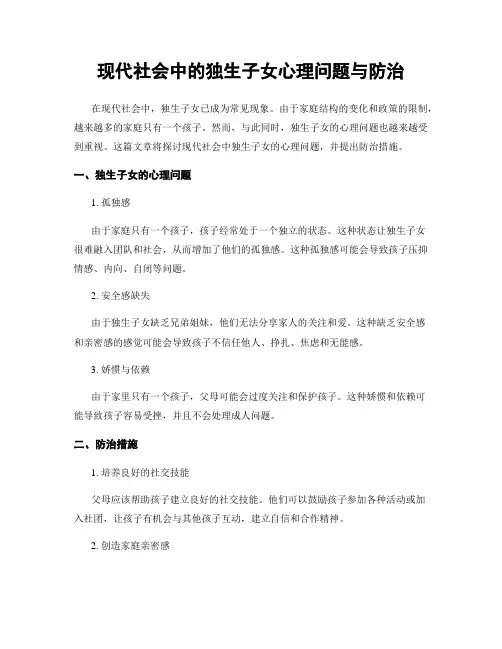 现代社会中的独生子女心理问题与防治

在现代社会中，独生子女已成为常见现象。由于家庭结构的变化和政策的限制，越来越多的家庭只有一个孩子。然而，与此同时，独生子女的心理问题也越来越受到重视。这篇文章将探讨现代社会中独生子女的心理问题，并提出防治措施。

一、独生子女的心理问题

1. 孤独感

由于家庭只有一个孩子，孩子经常处于一个独立的状态。这种状态让独生子女很难融入团队和社会，从而增加了他们的孤独感。这种孤独感可能会导致孩子压抑情感、内向、自闭等问题。

2. 安全感缺失

由于独生子女缺乏兄弟姐妹，他们无法分享家人的关注和爱。这种缺乏安全感和亲密感的感觉可能会导致孩子不信任他人、挣扎、焦虑和无能感。

3. 娇惯与依赖

由于家里只有一个孩子，父母可能会过度关注和保护孩子。这种娇惯和依赖可能导致孩子容易受挫，并且不会处理成人问题。

二、防治措施

1. 培养良好的社交技能

父母应该帮助孩子建立良好的社交技能。他们可以鼓励孩子参加各种活动或加入社团，让孩子有机会与其他孩子互动，建立自信和合作精神。

2. 创造家庭亲密感